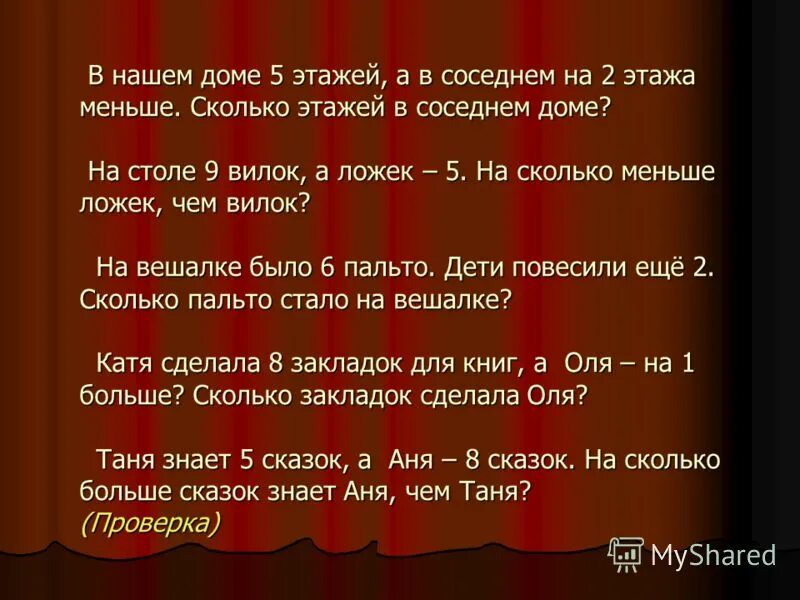 В нашем доме 5 этажей, а в соседнем на 2 этажа меньше. Сколько этажей в соседнем доме?

На столе 9 вилок, а ложек – 5. На сколько меньше ложек, чем вилок?

На вешалке было 6 пальто. Дети повесили ещё 2. Сколько пальто стало на вешалке?

Катя сделала 8 закладок для книг, а Оля – на 1 больше? Сколько закладок сделала Оля?

Таня знает 5 сказок, а Аня – 8 сказок. На сколько больше сказок знает Аня, чем Таня?
(Проверка)

MyShared